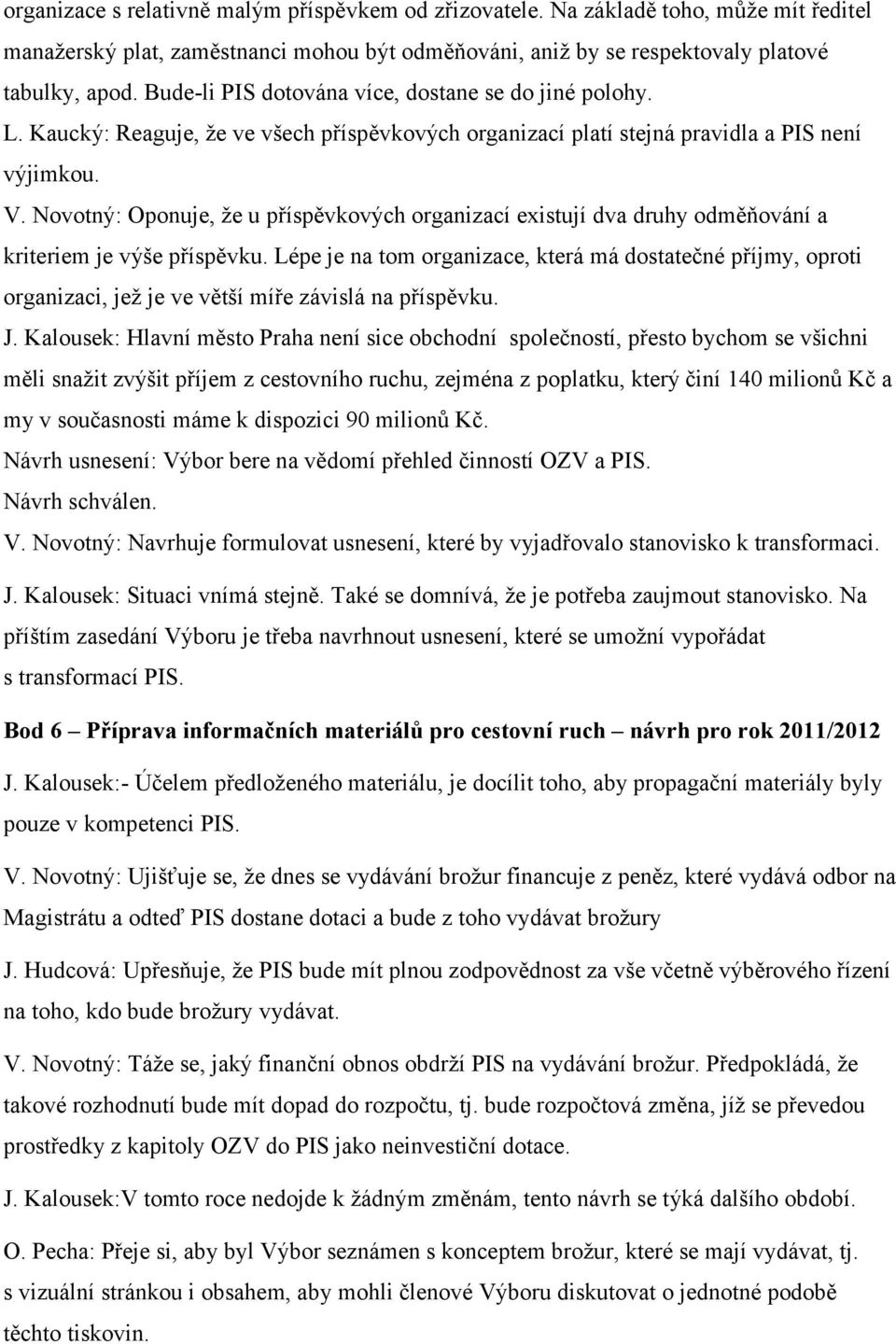 organizace s relativně malým příspěvkem od zřizovatele. Na základě toho, může mít ředitel manažerský plat, zaměstnanci mohou být odměňováni, aniž by se respektovaly platové tabulky, apod. Bude-li PIS dotována více, dostane se do jiné polohy.

L. Kaucký: Reaguje, že ve všech příspěvkových organizací platí stejná pravidla a PIS není výjimkou.

V. Novotný: Oponuje, že u příspěvkových organizací existují dva druhy odměňování a kriteriem je výše příspěvku. Lépe je na tom organizace, která má dostatečné příjmy, oproti organizaci, jež je ve větší míře závislá na příspěvku.

J. Kalousek: Hlavní město Praha není sice obchodní společností, přesto bychom se všichni měli snažit zvýšit příjem z cestovního ruchu, zejména z poplatku, který činí 140 milionů Kč a my v současnosti máme k dispozici 90 milionů Kč.

Návrh usnesení: Výbor bere na vědomí přehled činností OZV a PIS.

Návrh schválen.

V. Novotný: Navrhuje formulovat usnesení, které by vyjadřovalo stanovisko k transformaci.

J. Kalousek: Situaci vnímá stejně. Také se domnívá, že je potřeba zaujmout stanovisko. Na příštím zasedání Výboru je třeba navrhnout usnesení, které se umožní vypořádat s transformací PIS.

Bod 6 – Příprava informačních materiálů pro cestovní ruch – návrh pro rok 2011/2012

J. Kalousek:- Účelem předloženého materiálu, je docílit toho, aby propagační materiály byly pouze v kompetenci PIS.

V. Novotný: Ujišťuje se, že dnes se vydávání brožur financuje z peněz, které vydává odbor na Magistrátu a odteď PIS dostane dotaci a bude z toho vydávat brožury

J. Hudcová: Upřesňuje, že PIS bude mít plnou zodpovědnost za vše včetně výběrového řízení na toho, kdo bude brožury vydávat.

V. Novotný: Táže se, jaký finanční obnos obdrží PIS na vydávání brožur. Předpokládá, že takové rozhodnutí bude mít dopad do rozpočtu, tj. bude rozpočtová změna, jíž se převedou prostředky z kapitoly OZV do PIS jako neinvestiční dotace.

J. Kalousek:V tomto roce nedojde k žádným změnám, tento návrh se týká dalšího období.

O. Pecha: Přeje si, aby byl Výbor seznámen s konceptem brožur, které se mají vydávat, tj. s vizuální stránkou i obsahem, aby mohli členové Výboru diskutovat o jednotné podobě těchto tiskovin.